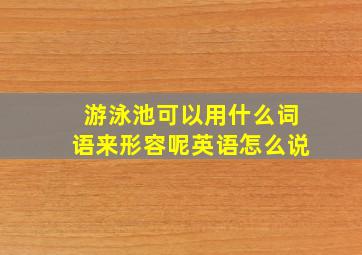 游泳池可以用什么词语来形容呢英语怎么说